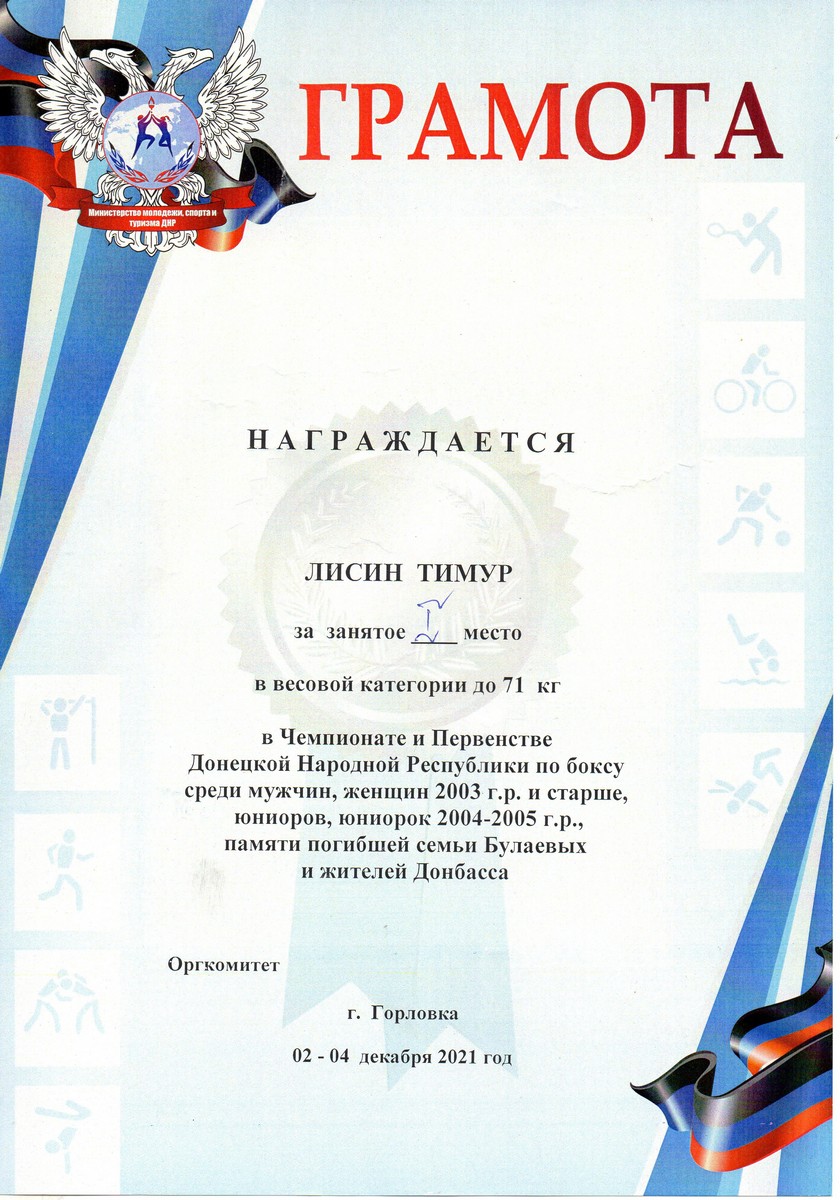 Министерство молодежи, спорта и туризма ДНР

ГРАМОТА

НАГРАЖДАЕТСЯ

ЛИСИН ТИМУР

за занятое I место

в весовой категории до 71 кг

в Чемпионате и Первенстве Донецкой Народной Республики по боксу среди мужчин, женщин 2003 г.р. и старше, юниоров, юниорок 2004-2005 г.р., памяти погибшей семьи Булаевых и жителей Донбасса

Оргкомитет

г. Горловка

02 - 04 декабря 2021 год